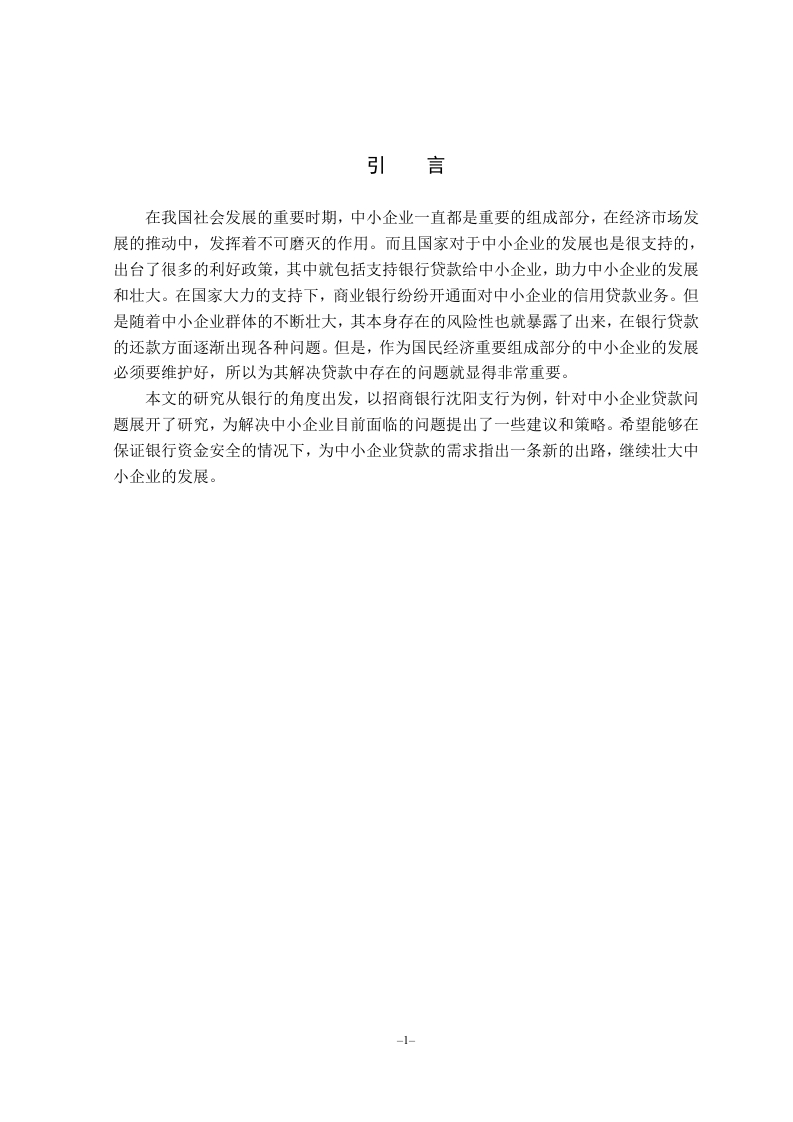 引　言

在我国社会发展的重要时期，中小企业一直都是重要的组成部分，在经济市场发展的推动中，发挥着不可磨灭的作用。而且国家对于中小企业的发展也是很支持的，出台了很多的利好政策，其中就包括支持银行贷款给中小企业，助力中小企业的发展和壮大。在国家大力的支持下，商业银行纷纷开通面对中小企业的信用贷款业务。但是随着中小企业群体的不断壮大，其本身存在的风险性也就暴露了出来，在银行贷款的还款方面逐渐出现各种问题。但是，作为国民经济重要组成部分的中小企业的发展必须要维护好，所以为其解决贷款中存在的问题就显得非常重要。

本文的研究从银行的角度出发，以招商银行沈阳支行为例，针对中小企业贷款问题展开了研究，为解决中小企业目前面临的问题提出了一些建议和策略。希望能够在保证银行资金安全的情况下，为中小企业贷款的需求指出一条新的出路，继续壮大中小企业的发展。

–1–